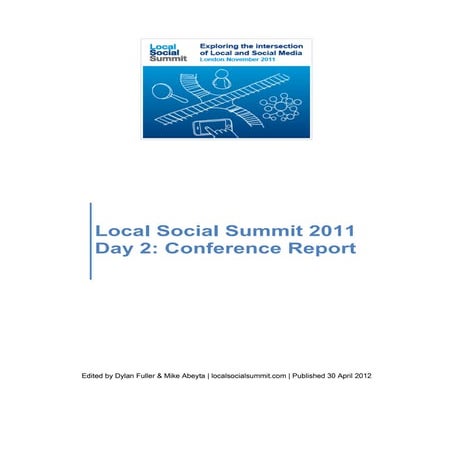 Local Social Summit

Exploring the intersection of Local and Social Media
London November 2011

Local Social Summit 2011
Day 2: Conference Report

Edited by Dylan Fuller & Mike Abeyta | localsocialsummit.com | Published 30 April 2012